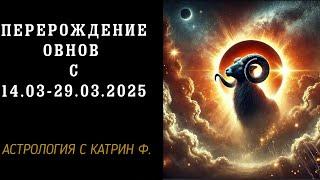 ПЕРЕРОЖДЕНИЕ ОВНОВ С 14.03-29.03.2025

АСТРОЛОГИЯ С КАТРИН Ф.